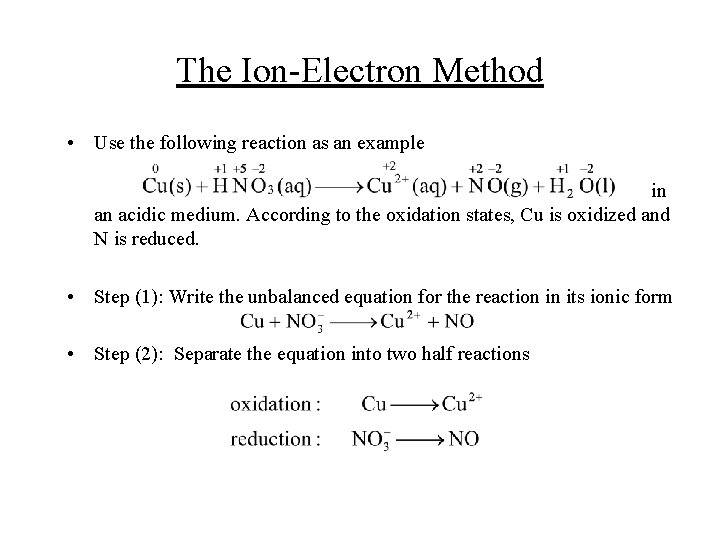 The Ion-Electron Method

• Use the following reaction as an example $\overset{0}{Cu}(s) + \overset{+1}{H}\overset{+5}{N}\overset{-2}{O_3}(aq) \longrightarrow \overset{+2}{Cu^{2+}}(aq) + \overset{+2}{N}\overset{-2}{O}(g) + \overset{+1}{H_2}\overset{-2}{O}(l)$ in an acidic medium. According to the oxidation states, Cu is oxidized and N is reduced.

• Step (1): Write the unbalanced equation for the reaction in its ionic form $Cu + NO_3^- \longrightarrow Cu^{2+} + NO$

• Step (2): Separate the equation into two half reactions

oxidation : $Cu \longrightarrow Cu^{2+}$
reduction : $NO_3^- \longrightarrow NO$